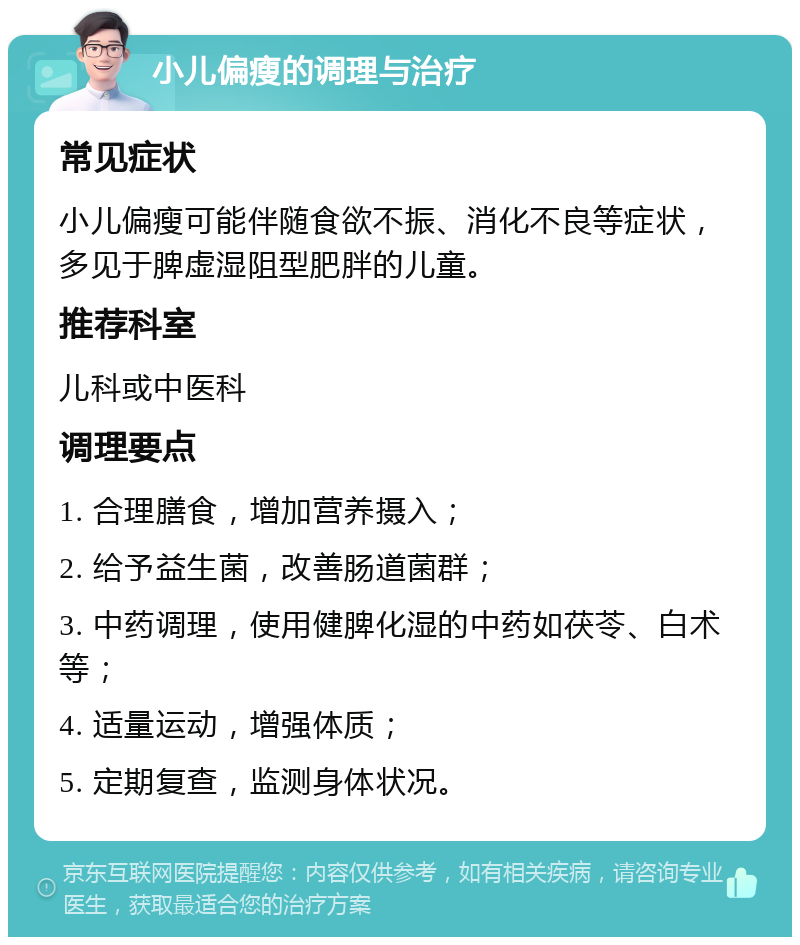 小儿偏瘦的调理与治疗

常见症状

小儿偏瘦可能伴随食欲不振、消化不良等症状，多见于脾虚湿阻型肥胖的儿童。

推荐科室

儿科或中医科

调理要点

1. 合理膳食，增加营养摄入；

2. 给予益生菌，改善肠道菌群；

3. 中药调理，使用健脾化湿的中药如茯苓、白术等；

4. 适量运动，增强体质；

5. 定期复查，监测身体状况。

京东互联网医院提醒您：内容仅供参考，如有相关疾病，请咨询专业医生，获取最适合您的治疗方案